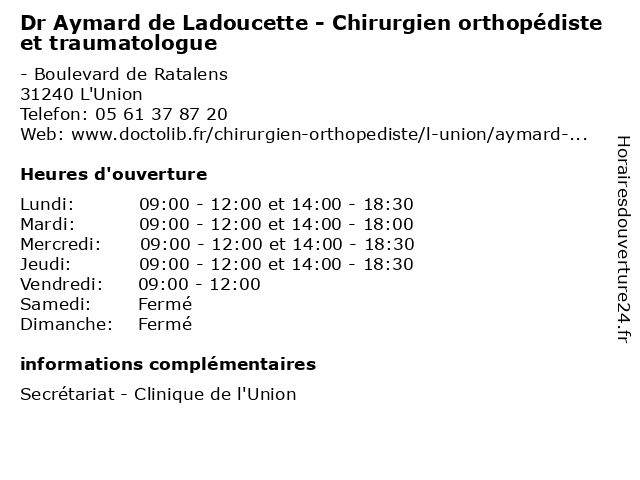 Dr Aymard de Ladoucette - Chirurgien orthopédiste et traumatologue

- Boulevard de Ratalens
31240 L'Union
Telefon: 05 61 37 87 20
Web: www.doctolib.fr/chirurgien-orthopediste/l-union/aymard-...

Heures d'ouverture

| | |
|---|---|
| Lundi: | 09:00 - 12:00 et 14:00 - 18:30 |
| Mardi: | 09:00 - 12:00 et 14:00 - 18:00 |
| Mercredi: | 09:00 - 12:00 et 14:00 - 18:30 |
| Jeudi: | 09:00 - 12:00 et 14:00 - 18:30 |
| Vendredi: | 09:00 - 12:00 |
| Samedi: | Fermé |
| Dimanche: | Fermé |

informations complémentaires

Secrétariat - Clinique de l'Union

Horairesdouverture24.fr